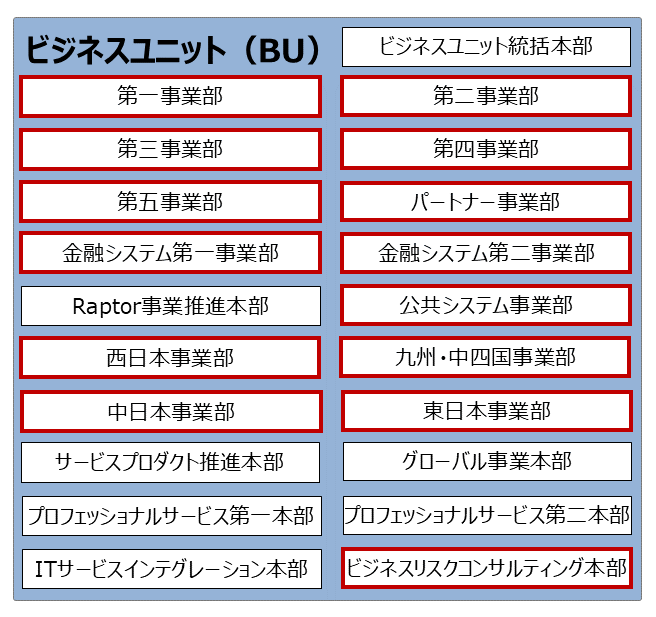 ビジネスユニット（BU）

ビジネスユニット統括本部

第一事業部

第二事業部

第三事業部

第四事業部

第五事業部

パートナー事業部

金融システム第一事業部

金融システム第二事業部

Raptor事業推進本部

公共システム事業部

西日本事業部

九州・中四国事業部

中日本事業部

東日本事業部

サービスプロダクト推進本部

グローバル事業本部

プロフェッショナルサービス第一本部

プロフェッショナルサービス第二本部

ITサービスインテグレーション本部

ビジネスリスクコンサルティング本部